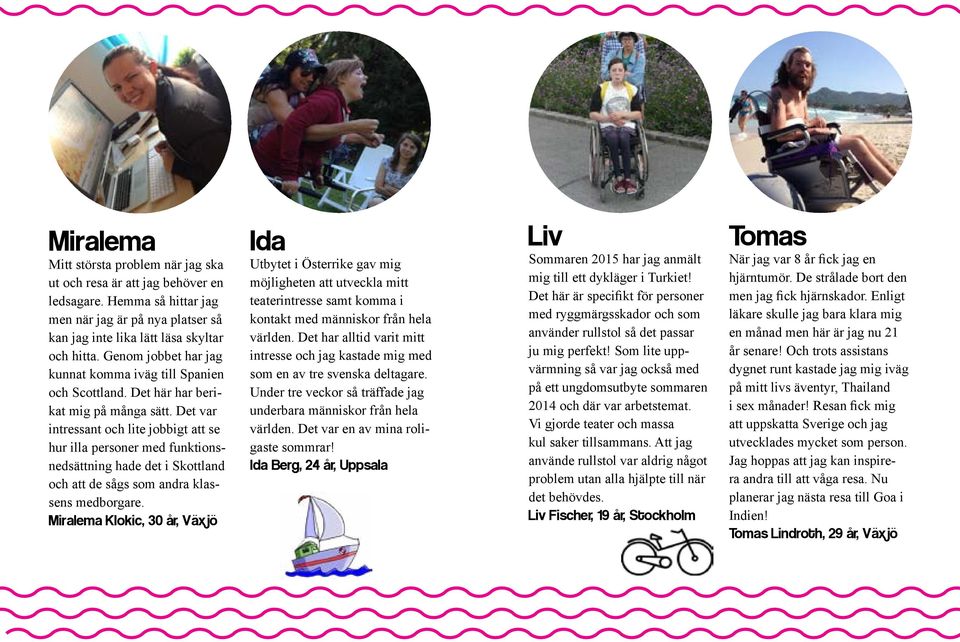 Miralema
Mitt största problem när jag ska ut och resa är att jag behöver en ledsagare. Hemma så hittar jag men när jag är på nya platser så kan jag inte lika lätt läsa skyltar och hitta. Genom jobbet har jag kunnat komma iväg till Spanien och Scottland. Det här har berikat mig på många sätt. Det var intressant och lite jobbigt att se hur illa personer med funktionsnedsättning hade det i Skottland och att de sågs som andra klassens medborgare.
Miralema Klokic, 30 år, Växjö

Ida
Utbytet i Österrike gav mig möjligheten att utveckla mitt teaterintresse samt komma i kontakt med människor från hela världen. Det har alltid varit mitt intresse och jag kastade mig med som en av tre svenska deltagare. Under tre veckor så träffade jag underbara människor från hela världen. Det var en av mina roligaste sommrar!
Ida Berg, 24 år, Uppsala

Liv
Sommaren 2015 har jag anmält mig till ett dykläger i Turkiet! Det här är specifikt för personer med ryggmärgsskador och som använder rullstol så det passar ju mig perfekt! Som lite uppvärmning så var jag också med på ett ungdomsutbyte sommaren 2014 och där var arbetstemat. Vi gjorde teater och massa kul saker tillsammans. Att jag använde rullstol var aldrig något problem utan alla hjälpte till när det behövdes.
Liv Fischer, 19 år, Stockholm

Tomas
När jag var 8 år fick jag en hjärntumör. De strålade bort den men jag fick hjärnskador. Enligt läkare skulle jag bara klara mig en månad men här är jag nu 21 år senare! Och trots assistans dygnet runt kastade jag mig iväg på mitt livs äventyr, Thailand i sex månader! Resan fick mig att uppskatta Sverige och jag utvecklades mycket som person. Jag hoppas att jag kan inspirera andra till att våga resa. Nu planerar jag nästa resa till Goa i Indien!
Tomas Lindroth, 29 år, Växjö